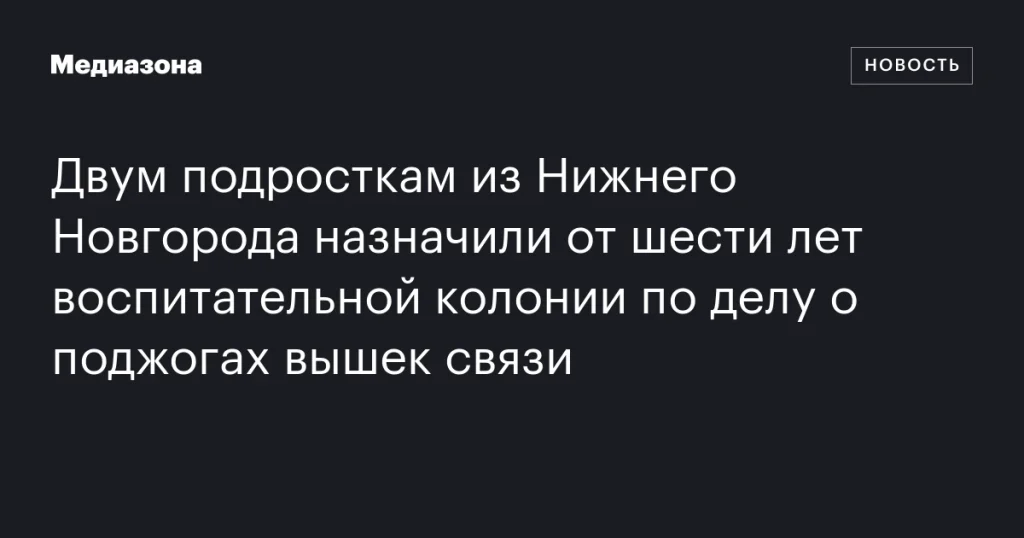 Медиазона

НОВОСТЬ

Двум подросткам из Нижнего Новгорода назначили от шести лет воспитательной колонии по делу о поджогах вышек связи